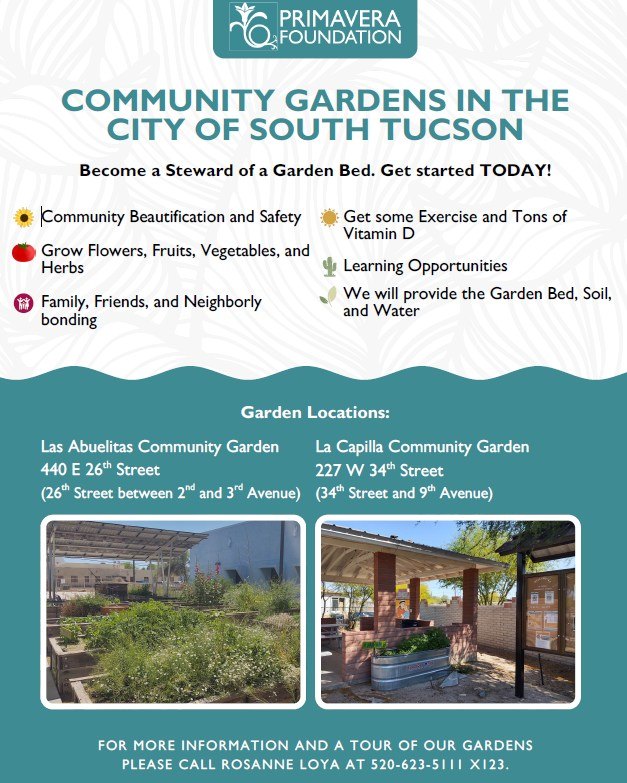 PRIMAVERA FOUNDATION

COMMUNITY GARDENS IN THE CITY OF SOUTH TUCSON

Become a Steward of a Garden Bed. Get started TODAY!

Community Beautification and Safety

Grow Flowers, Fruits, Vegetables, and Herbs

Family, Friends, and Neighborly bonding

Get some Exercise and Tons of Vitamin D

Learning Opportunities

We will provide the Garden Bed, Soil, and Water

Garden Locations:

Las Abuelitas Community Garden
440 E 26$^{th}$ Street
(26$^{th}$ Street between 2$^{nd}$ and 3$^{rd}$ Avenue)

La Capilla Community Garden
227 W 34$^{th}$ Street
(34$^{th}$ Street and 9$^{th}$ Avenue)

FOR MORE INFORMATION AND A TOUR OF OUR GARDENS PLEASE CALL ROSANNE LOYA AT 520-623-5111 X123.